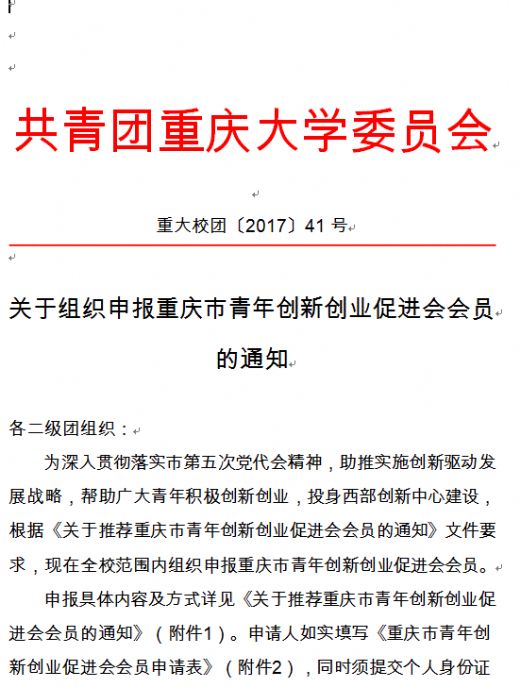 共青团重庆大学委员会

重大校团〔2017〕41 号

关于组织申报重庆市青年创新创业促进会会员的通知

各二级团组织：

为深入贯彻落实市第五次党代会精神，助推实施创新驱动发展战略，帮助广大青年积极创新创业，投身西部创新中心建设，根据《关于推荐重庆市青年创新创业促进会会员的通知》文件要求，现在全校范围内组织申报重庆市青年创新创业促进会会员。

申报具体内容及方式详见《关于推荐重庆市青年创新创业促进会会员的通知》（附件1）。申请人如实填写《重庆市青年创新创业促进会会员申请表》（附件2），同时须提交个人身份证